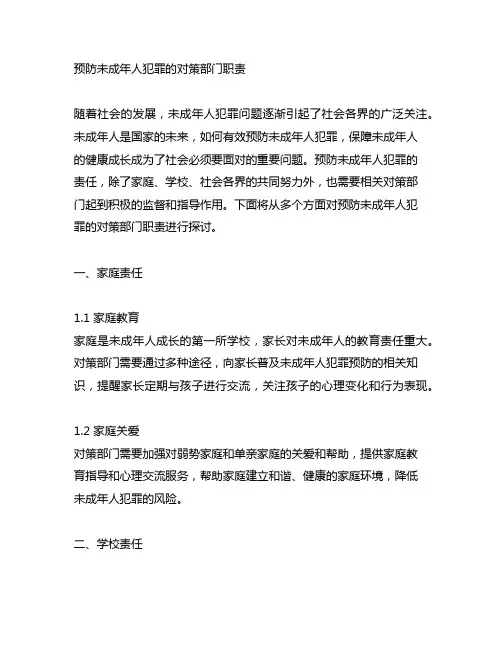 预防未成年人犯罪的对策部门职责

随着社会的发展，未成年人犯罪问题逐渐引起了社会各界的广泛关注。未成年人是国家的未来，如何有效预防未成年人犯罪，保障未成年人的健康成长成为了社会必须要面对的重要问题。预防未成年人犯罪的责任，除了家庭、学校、社会各界的共同努力外，也需要相关对策部门起到积极的监督和指导作用。下面将从多个方面对预防未成年人犯罪的对策部门职责进行探讨。

一、家庭责任

1.1 家庭教育
家庭是未成年人成长的第一所学校，家长对未成年人的教育责任重大。对策部门需要通过多种途径，向家长普及未成年人犯罪预防的相关知识，提醒家长定期与孩子进行交流，关注孩子的心理变化和行为表现。

1.2 家庭关爱
对策部门需要加强对弱势家庭和单亲家庭的关爱和帮助，提供家庭教育指导和心理交流服务，帮助家庭建立和谐、健康的家庭环境，降低未成年人犯罪的风险。

二、学校责任